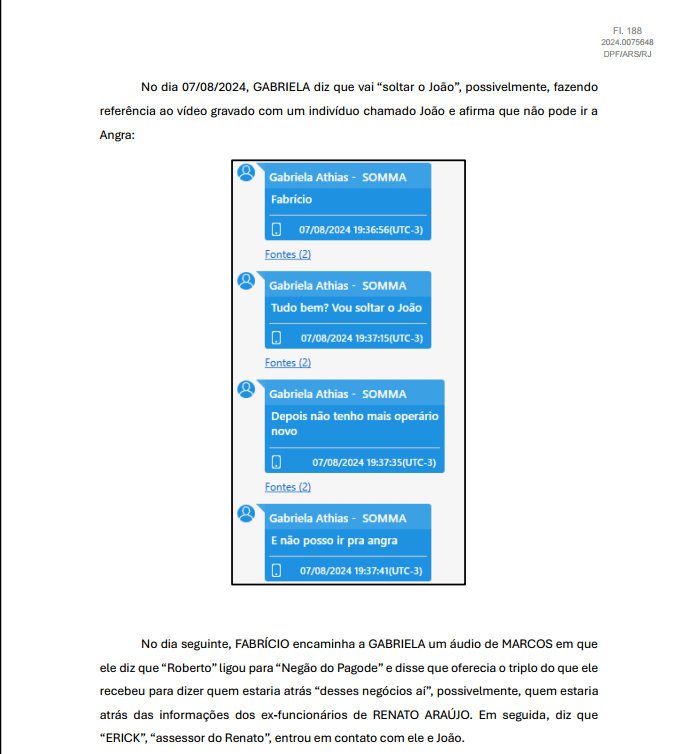 Fl. 188
2024.0075648
DPF/ARS/RJ

No dia 07/08/2024, GABRIELA diz que vai "soltar o João", possivelmente, fazendo referência ao vídeo gravado com um indivíduo chamado João e afirma que não pode ir a Angra:

Gabriela Athias - SOMMA
Fabrício
07/08/2024 19:36:56(UTC-3)
Fontes (2)

Gabriela Athias - SOMMA
Tudo bem? Vou soltar o João
07/08/2024 19:37:15(UTC-3)
Fontes (2)

Gabriela Athias - SOMMA
Depois não tenho mais operário novo
07/08/2024 19:37:35(UTC-3)
Fontes (2)

Gabriela Athias - SOMMA
E não posso ir pra angra
07/08/2024 19:37:41(UTC-3)

No dia seguinte, FABRÍCIO encaminha a GABRIELA um áudio de MARCOS em que ele diz que "Roberto" ligou para "Negão do Pagode" e disse que oferecia o triplo do que ele recebeu para dizer quem estaria atrás "desses negócios aí", possivelmente, quem estaria atrás das informações dos ex-funcionários de RENATO ARAÚJO. Em seguida, diz que "ERICK", "assessor do Renato", entrou em contato com ele e João.